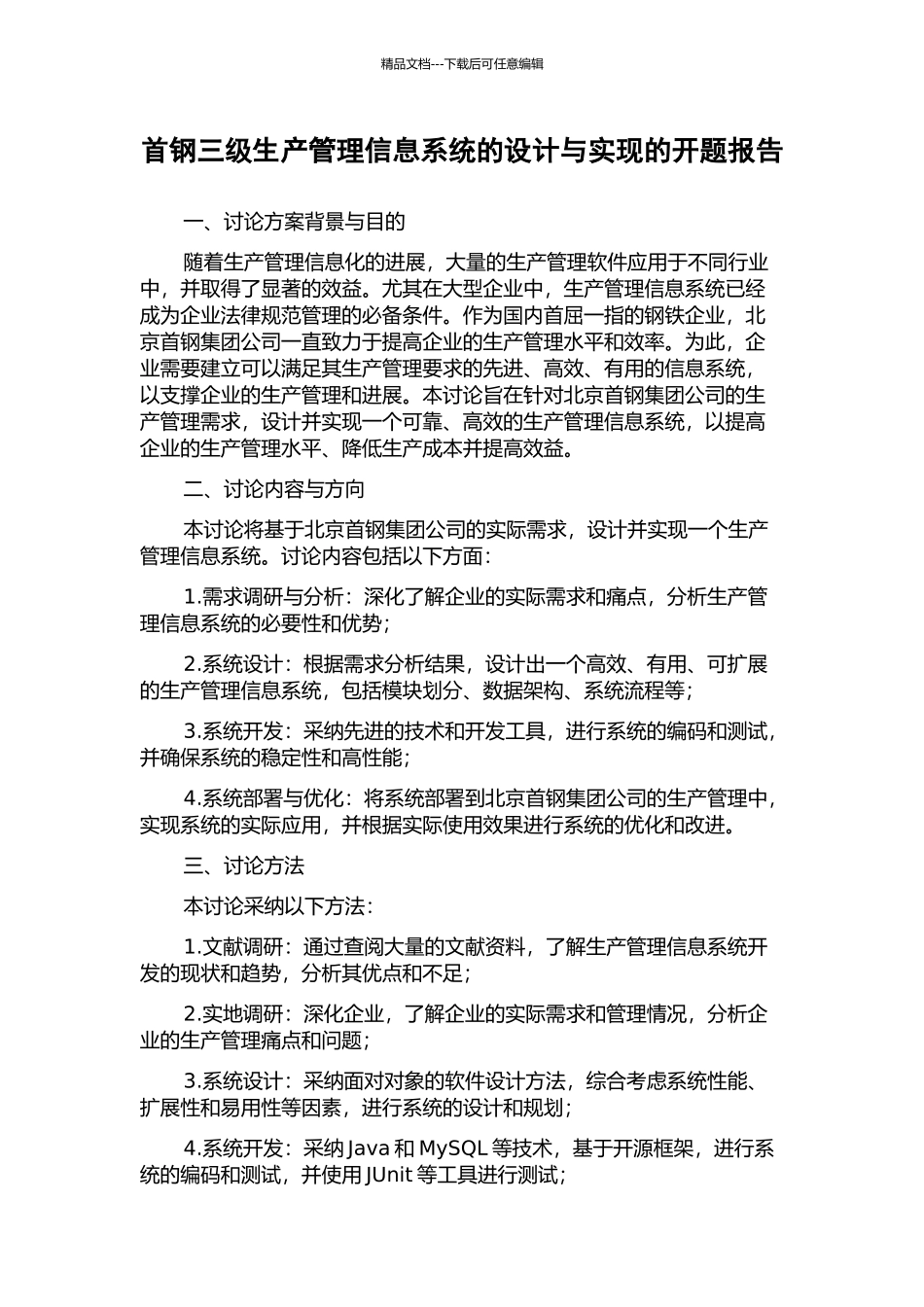 精品文档---下载后可任意编辑

首钢三级生产管理信息系统的设计与实现的开题报告

一、讨论方案背景与目的

随着生产管理信息化的进展，大量的生产管理软件应用于不同行业中，并取得了显著的效益。尤其在大型企业中，生产管理信息系统已经成为企业法律规范管理的必备条件。作为国内首屈一指的钢铁企业，北京首钢集团公司一直致力于提高企业的生产管理水平和效率。为此，企业需要建立可以满足其生产管理要求的先进、高效、有用的信息系统，以支撑企业的生产管理和进展。本讨论旨在针对北京首钢集团公司的生产管理需求，设计并实现一个可靠、高效的生产管理信息系统，以提高企业的生产管理水平、降低生产成本并提高效益。

二、讨论内容与方向

本讨论将基于北京首钢集团公司的实际需求，设计并实现一个生产管理信息系统。讨论内容包括以下方面：

1.需求调研与分析：深化了解企业的实际需求和痛点，分析生产管理信息系统的必要性和优势；

2.系统设计：根据需求分析结果，设计出一个高效、有用、可扩展的生产管理信息系统，包括模块划分、数据架构、系统流程等；

3.系统开发：采纳先进的技术和开发工具，进行系统的编码和测试，并确保系统的稳定性和高性能；

4.系统部署与优化：将系统部署到北京首钢集团公司的生产管理中，实现系统的实际应用，并根据实际使用效果进行系统的优化和改进。

三、讨论方法

本讨论采纳以下方法：

1.文献调研：通过查阅大量的文献资料，了解生产管理信息系统开发的现状和趋势，分析其优点和不足；

2.实地调研：深化企业，了解企业的实际需求和管理情况，分析企业的生产管理痛点和问题；

3.系统设计：采纳面对对象的软件设计方法，综合考虑系统性能、扩展性和易用性等因素，进行系统的设计和规划；

4.系统开发：采纳 Java 和 MySQL 等技术，基于开源框架，进行系统的编码和测试，并使用 JUnit 等工具进行测试；